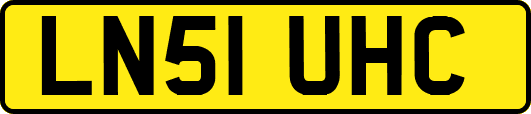 LN51 UHC